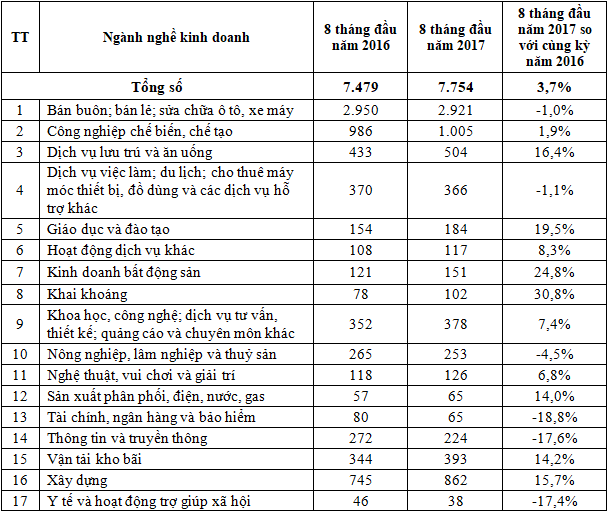 | TT | Ngành nghề kinh doanh | 8 tháng đầu năm 2016 | 8 tháng đầu năm 2017 | 8 tháng đầu năm 2017 so với cùng kỳ năm 2016 |
|---|---|---|---|---|
| | Tổng số | 7.479 | 7.754 | 3,7% |
| 1 | Bán buôn; bán lẻ; sửa chữa ô tô, xe máy | 2.950 | 2.921 | -1,0% |
| 2 | Công nghiệp chế biến, chế tạo | 986 | 1.005 | 1,9% |
| 3 | Dịch vụ lưu trú và ăn uống | 433 | 504 | 16,4% |
| 4 | Dịch vụ việc làm; du lịch; cho thuê máy móc thiết bị, đồ dùng và các dịch vụ hỗ trợ khác | 370 | 366 | -1,1% |
| 5 | Giáo dục và đào tạo | 154 | 184 | 19,5% |
| 6 | Hoạt động dịch vụ khác | 108 | 117 | 8,3% |
| 7 | Kinh doanh bất động sản | 121 | 151 | 24,8% |
| 8 | Khai khoáng | 78 | 102 | 30,8% |
| 9 | Khoa học, công nghệ; dịch vụ tư vấn, thiết kế; quảng cáo và chuyên môn khác | 352 | 378 | 7,4% |
| 10 | Nông nghiệp, lâm nghiệp và thuỷ sản | 265 | 253 | -4,5% |
| 11 | Nghệ thuật, vui chơi và giải trí | 118 | 126 | 6,8% |
| 12 | Sản xuất phân phối, điện, nước, gas | 57 | 65 | 14,0% |
| 13 | Tài chính, ngân hàng và bảo hiểm | 80 | 65 | -18,8% |
| 14 | Thông tin và truyền thông | 272 | 224 | -17,6% |
| 15 | Vận tải kho bãi | 344 | 393 | 14,2% |
| 16 | Xây dựng | 745 | 862 | 15,7% |
| 17 | Y tế và hoạt động trợ giúp xã hội | 46 | 38 | -17,4% |